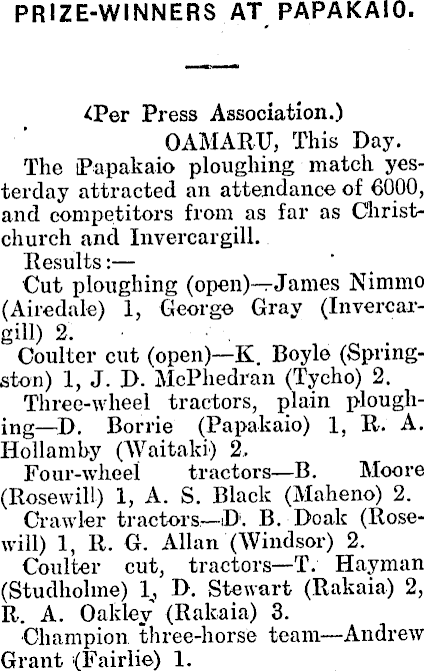 PRIZE-WINNERS AT PAPAKAIO.

(Per Press Association.)

OAMARU, This Day.

The Papakaio ploughing match yesterday attracted an attendance of 6000, and competitors from as far as Christchurch and Invercargill.

Results:—

Cut ploughing (open)—James Nimmo (Airedale) 1, George Gray (Invercargill) 2.

Coulter cut (open)—K. Boyle (Springston) 1, J. D. McPhedran (Tycho) 2.

Three-wheel tractors, plain ploughing—D. Borrie (Papakaio) 1, R. A. Hollamby (Waitaki) 2.

Four-wheel tractors—B. Moore (Rosewill) 1, A. S. Black (Maheno) 2.

Crawler tractors—D. B. Doak (Rosewill) 1, R. G. Allan (Windsor) 2.

Coulter cut, tractors—T. Hayman (Studholme) 1, D. Stewart (Rakaia) 2, R. A. Oakley (Rakaia) 3.

Champion three-horse team—Andrew Grant (Fairlie) 1.